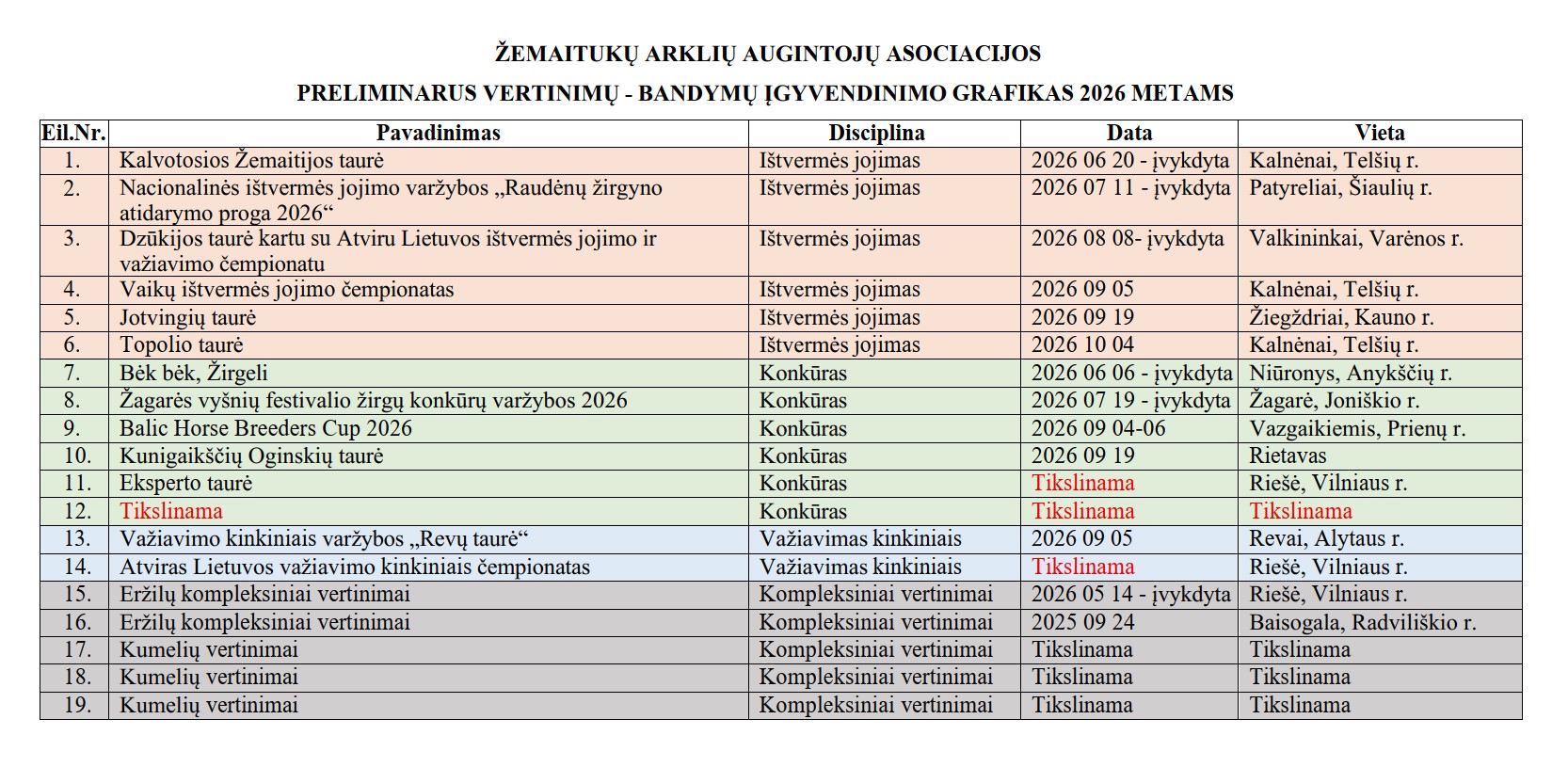 ŽEMAITUKŲ ARKLIŲ AUGINTOJŲ ASOCIACIJOS

PRELIMINARUS VERTINIMŲ - BANDYMŲ ĮGYVENDINIMO GRAFIKAS 2026 METAMS

| Eil.Nr. | Pavadinimas | Disciplina | Data | Vieta |
|---|---|---|---|---|
| 1. | Kalvotosios Žemaitijos taurė | Ištvermės jojimas | 2026 06 20 - įvykdyta | Kalnėnai, Telšių r. |
| 2. | Nacionalinės ištvermės jojimo varžybos „Raudėnų žirgyno atidarymo proga 2026“ | Ištvermės jojimas | 2026 07 11 - įvykdyta | Patyreliai, Šiaulių r. |
| 3. | Dzūkijos taurė kartu su Atviru Lietuvos ištvermės jojimo ir važiavimo čempionatu | Ištvermės jojimas | 2026 08 08- įvykdyta | Valkininkai, Varėnos r. |
| 4. | Vaikų ištvermės jojimo čempionatas | Ištvermės jojimas | 2026 09 05 | Kalnėnai, Telšių r. |
| 5. | Jotvingių taurė | Ištvermės jojimas | 2026 09 19 | Žiegždriai, Kauno r. |
| 6. | Topolio taurė | Ištvermės jojimas | 2026 10 04 | Kalnėnai, Telšių r. |
| 7. | Bėk bėk, Žirgeli | Konkūras | 2026 06 06 - įvykdyta | Niūronys, Anykščių r. |
| 8. | Žagarės vyšnių festivalio žirgų konkūrų varžybos 2026 | Konkūras | 2026 07 19 - įvykdyta | Žagarė, Joniškio r. |
| 9. | Balic Horse Breeders Cup 2026 | Konkūras | 2026 09 04-06 | Vazgaikiemis, Prienų r. |
| 10. | Kunigaikščių Oginskių taurė | Konkūras | 2026 09 19 | Rietavas |
| 11. | Eksperto taurė | Konkūras | Tikslinama | Riešė, Vilniaus r. |
| 12. | Tikslinama | Konkūras | Tikslinama | Tikslinama |
| 13. | Važiavimo kinkiniais varžybos „Revų taurė“ | Važiavimas kinkiniais | 2026 09 05 | Revai, Alytaus r. |
| 14. | Atviras Lietuvos važiavimo kinkiniais čempionatas | Važiavimas kinkiniais | Tikslinama | Riešė, Vilniaus r. |
| 15. | Eržilų kompleksiniai vertinimai | Kompleksiniai vertinimai | 2026 05 14 - įvykdyta | Riešė, Vilniaus r. |
| 16. | Eržilų kompleksiniai vertinimai | Kompleksiniai vertinimai | 2025 09 24 | Baisogala, Radviliškio r. |
| 17. | Kumelių vertinimai | Kompleksiniai vertinimai | Tikslinama | Tikslinama |
| 18. | Kumelių vertinimai | Kompleksiniai vertinimai | Tikslinama | Tikslinama |
| 19. | Kumelių vertinimai | Kompleksiniai vertinimai | Tikslinama | Tikslinama |